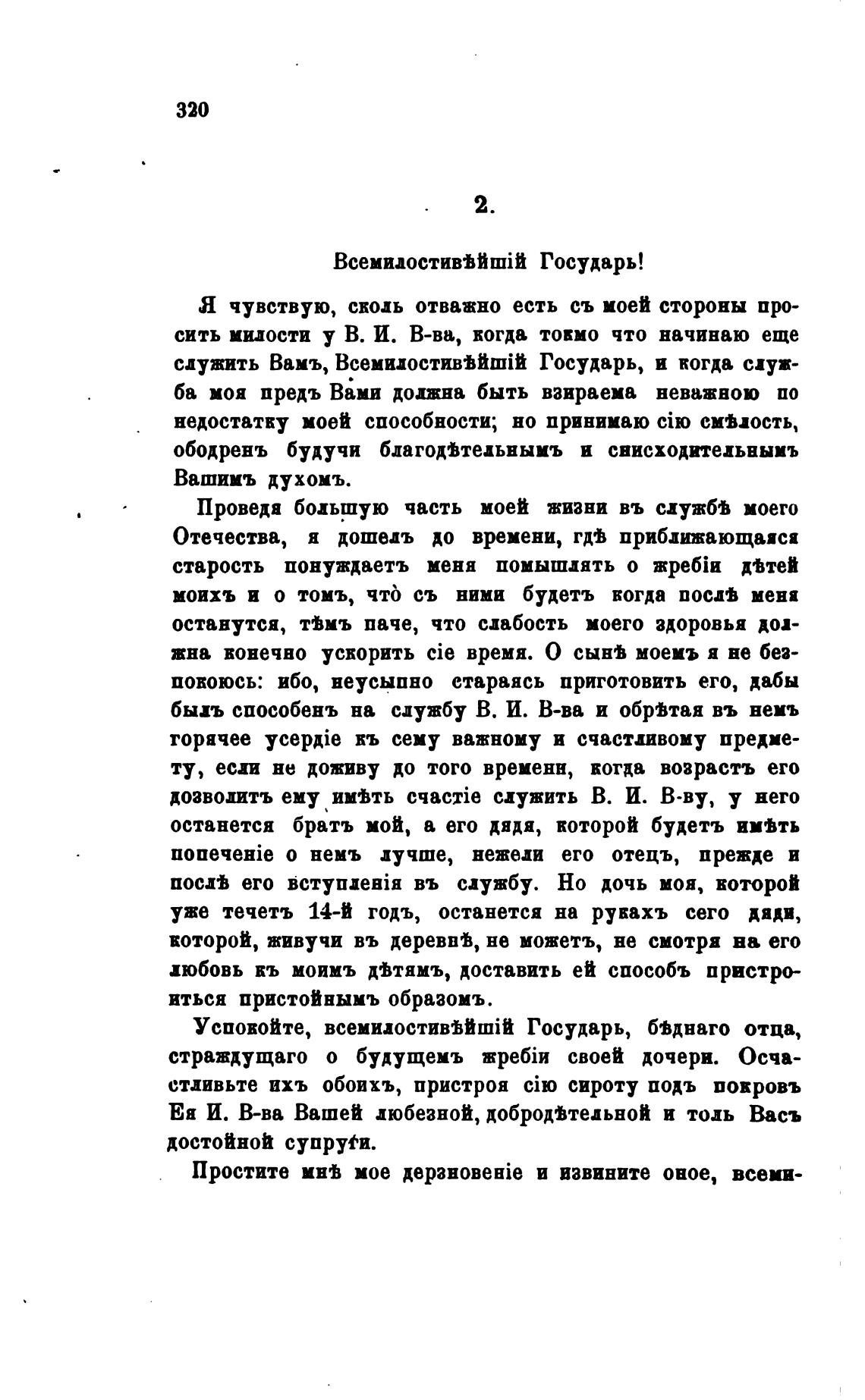 320

2.

Всемилостивѣйшій Государь!

Я чувствую, сколь отважно есть съ моей стороны просить милости у В. И. В-ва, когда токмо что начинаю еще служить Вамъ, Всемилостивѣйшій Государь, и когда служба моя предъ Вами должна быть взираема неважною по недостатку моей способности; но принимаю сію смѣлость, ободренъ будучи благодѣтельнымъ и снисходительнымъ Вашимъ духомъ.

Проведя большую часть моей жизни въ службѣ моего Отечества, я дошелъ до времени, гдѣ приближающаяся старость понуждаетъ меня помышлять о жребіи дѣтей моихъ и о томъ, что̀ съ ними будетъ когда послѣ меня останутся, тѣмъ паче, что слабость моего здоровья должна конечно ускорить сіе время. О сынѣ моемъ я не безпокоюсь: ибо, неусыпно стараясь приготовить его, дабы былъ способенъ на службу В. И. В-ва и обрѣтая въ немъ горячее усердіе къ сему важному и счастливому предмету, если не доживу до того времени, когда возрастъ его дозволитъ ему имѣть счастіе служить В. И. В-ву, у него останется братъ мой, а его дядя, которой будетъ имѣть попеченіе о немъ лучше, нежели его отецъ, прежде и послѣ его вступленія въ службу. Но дочь моя, которой уже течетъ 14-й годъ, останется на рукахъ сего дяди, которой, живучи въ деревнѣ, не можетъ, не смотря на его любовь къ моимъ дѣтямъ, доставить ей способъ пристроиться пристойнымъ образомъ.

Успокойте, всемилостивѣйшій Государь, бѣднаго отца, страждущаго о будущемъ жребіи своей дочери. Осчастливьте ихъ обоихъ, пристроя сію сироту подъ покровъ Ея И. В-ва Вашей любезной, добродѣтельной и толь Васъ достойной супруги.

Простите мнѣ мое дерзновеніе и извините оное, всеми-